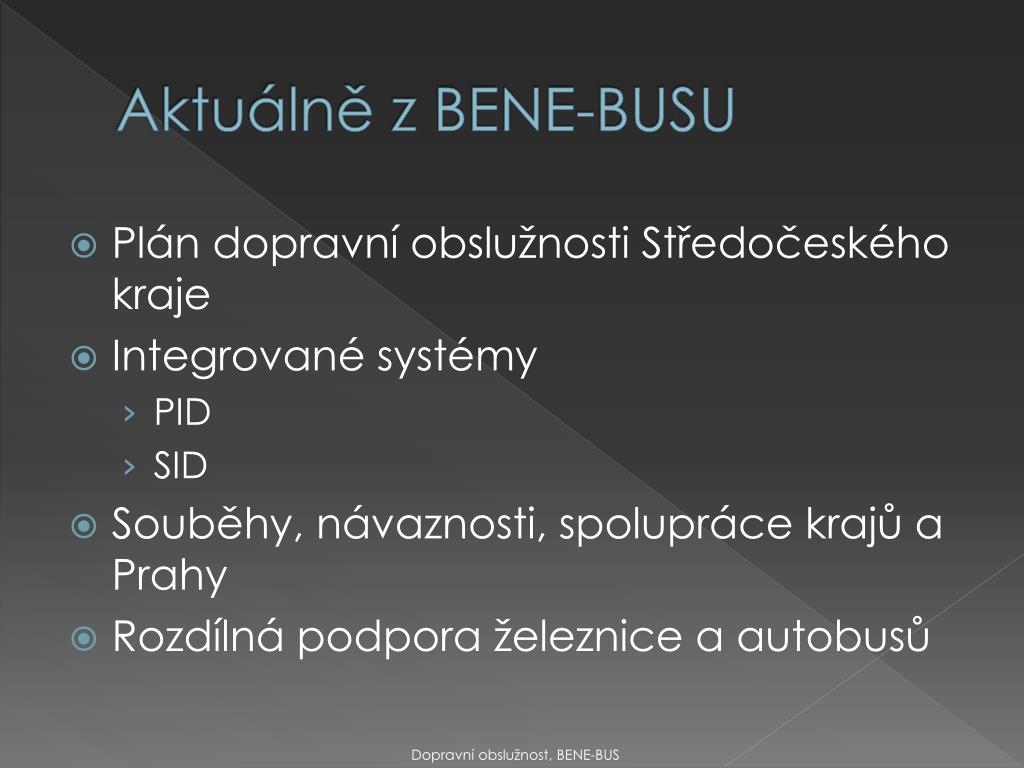 Aktuálně z BENE-BUSU

Plán dopravní obslužnosti Středočeského kraje
Integrované systémy
› PID
› SID
Souběhy, návaznosti, spolupráce krajů a Prahy
Rozdílná podpora železnice a autobusů

Dopravní obslužnost, BENE-BUS